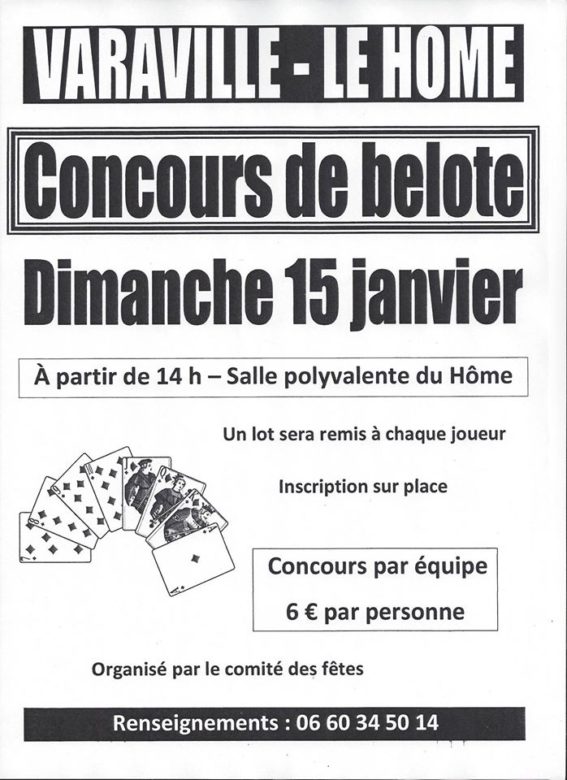 VARAVILLE - LE HOME

Concours de belote

Dimanche 15 janvier

À partir de 14 h – Salle polyvalente du Hôme

Un lot sera remis à chaque joueur

Inscription sur place

Concours par équipe

6 € par personne

Organisé par le comité des fêtes

Renseignements : 06 60 34 50 14